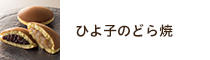 ひよ子のどら焼